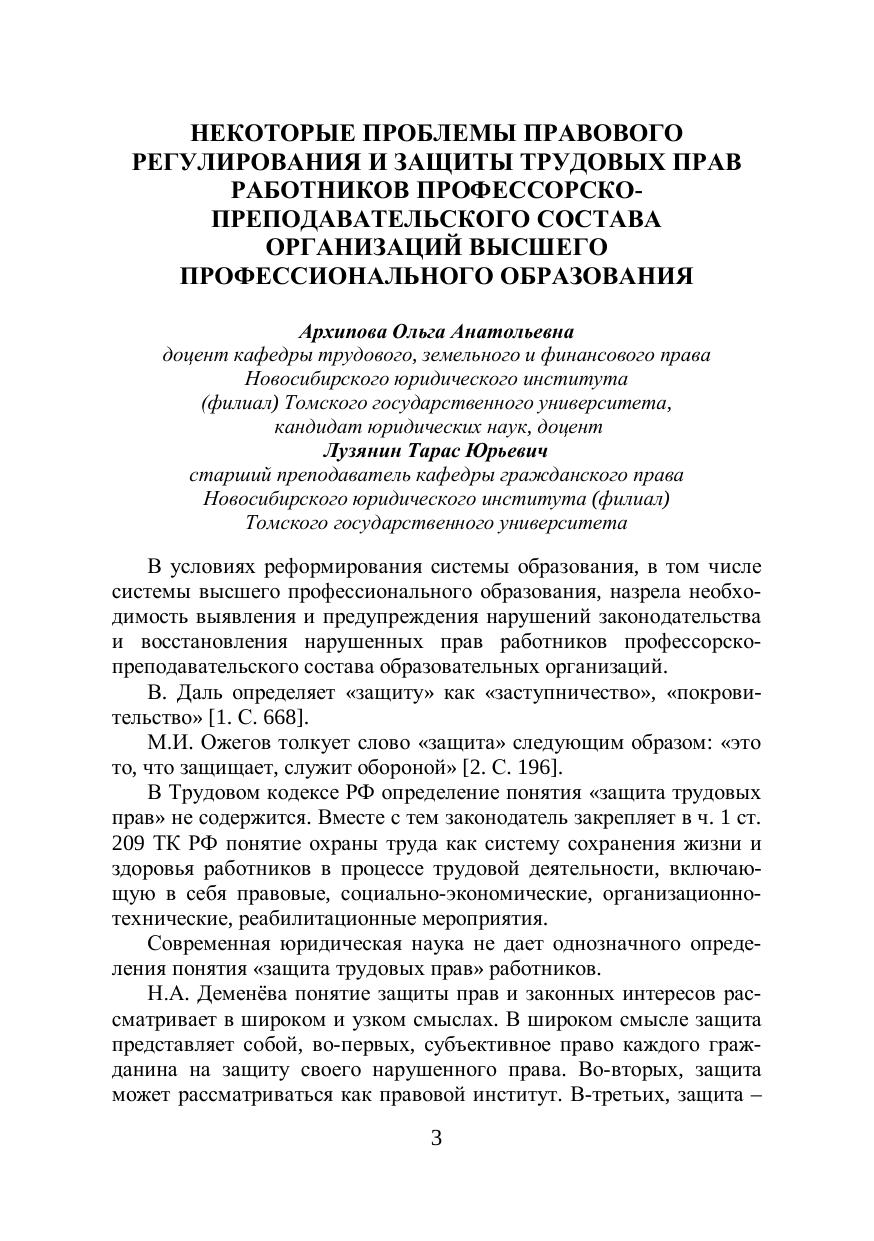 НЕКОТОРЫЕ ПРОБЛЕМЫ ПРАВОВОГО РЕГУЛИРОВАНИЯ И ЗАЩИТЫ ТРУДОВЫХ ПРАВ РАБОТНИКОВ ПРОФЕССОРСКО-ПРЕПОДАВАТЕЛЬСКОГО СОСТАВА ОРГАНИЗАЦИЙ ВЫСШЕГО ПРОФЕССИОНАЛЬНОГО ОБРАЗОВАНИЯ

Архипова Ольга Анатольевна
доцент кафедры трудового, земельного и финансового права Новосибирского юридического института (филиал) Томского государственного университета, кандидат юридических наук, доцент
Лузянин Тарас Юрьевич
старший преподаватель кафедры гражданского права Новосибирского юридического института (филиал) Томского государственного университета

В условиях реформирования системы образования, в том числе системы высшего профессионального образования, назрела необходимость выявления и предупреждения нарушений законодательства и восстановления нарушенных прав работников профессорско-преподавательского состава образовательных организаций.

В. Даль определяет «защиту» как «заступничество», «покровительство» [1. С. 668].

М.И. Ожегов толкует слово «защита» следующим образом: «это то, что защищает, служит обороной» [2. С. 196].

В Трудовом кодексе РФ определение понятия «защита трудовых прав» не содержится. Вместе с тем законодатель закрепляет в ч. 1 ст. 209 ТК РФ понятие охраны труда как систему сохранения жизни и здоровья работников в процессе трудовой деятельности, включающую в себя правовые, социально-экономические, организационно-технические, реабилитационные мероприятия.

Современная юридическая наука не дает однозначного определения понятия «защита трудовых прав» работников.

Н.А. Деменёва понятие защиты прав и законных интересов рассматривает в широком и узком смыслах. В широком смысле защита представляет собой, во-первых, субъективное право каждого гражданина на защиту своего нарушенного права. Во-вторых, защита может рассматриваться как правовой институт. В-третьих, защита –

3